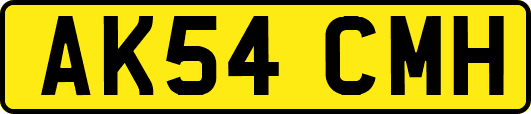 AK54 CMH